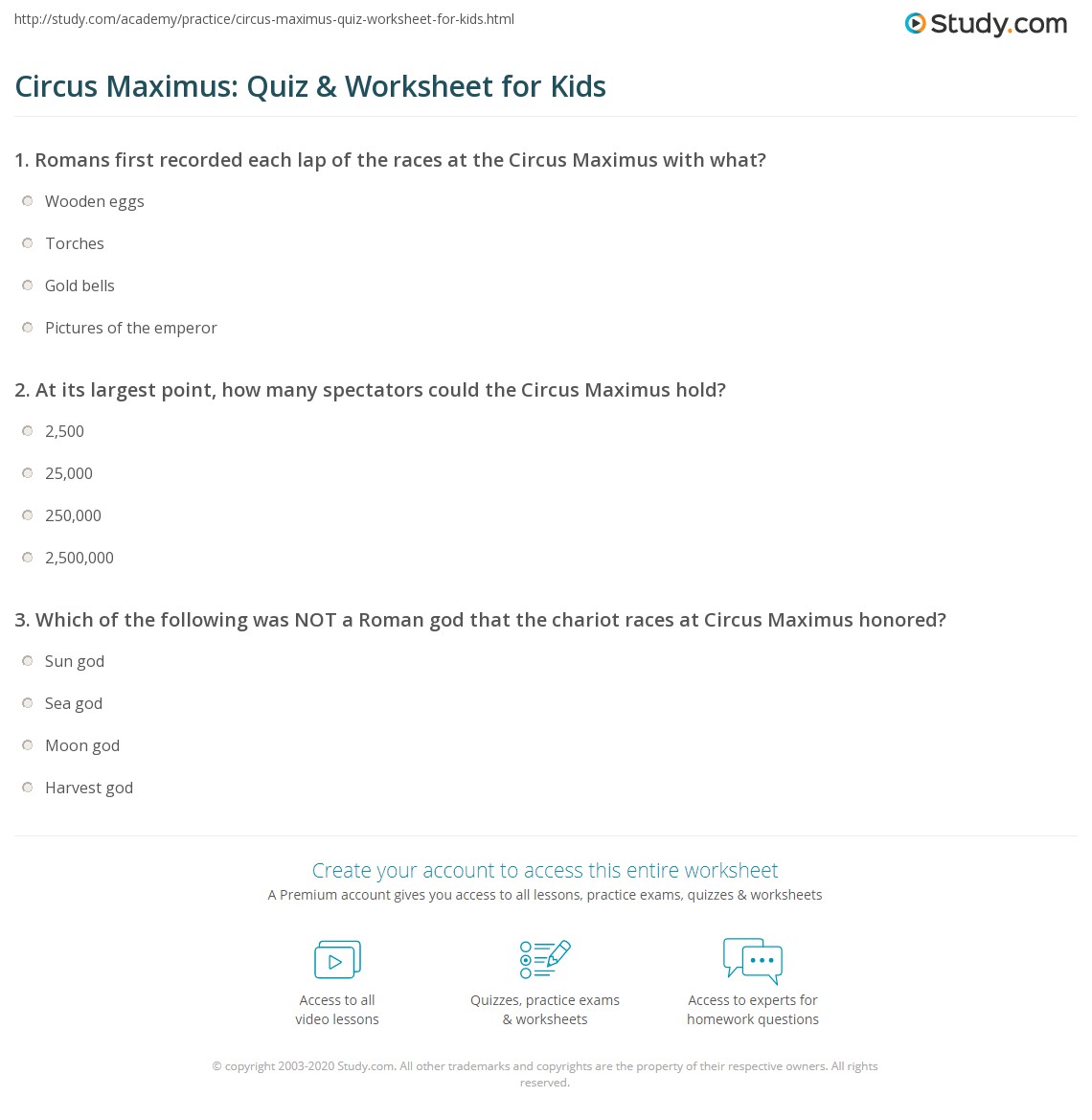 http://study.com/academy/practice/circus-maximus-quiz-worksheet-for-kids.html

Study.com

Circus Maximus: Quiz & Worksheet for Kids

1. Romans first recorded each lap of the races at the Circus Maximus with what?

Wooden eggs

Torches

Gold bells

Pictures of the emperor

2. At its largest point, how many spectators could the Circus Maximus hold?

2,500

25,000

250,000

2,500,000

3. Which of the following was NOT a Roman god that the chariot races at Circus Maximus honored?

Sun god

Sea god

Moon god

Harvest god

Create your account to access this entire worksheet

A Premium account gives you access to all lessons, practice exams, quizzes & worksheets

Access to all video lessons

Quizzes, practice exams & worksheets

Access to experts for homework questions

© copyright 2003-2020 Study.com. All other trademarks and copyrights are the property of their respective owners. All rights reserved.